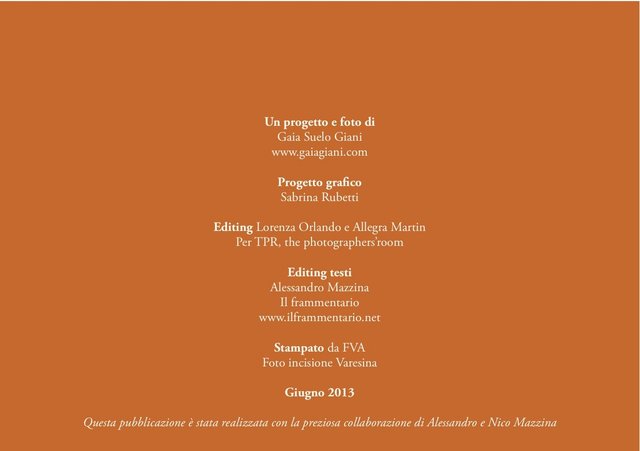 Un progetto e foto di
Gaia Suelo Giani
www.gaiagiani.com

Progetto grafico
Sabrina Rubetti

Editing Lorenza Orlando e Allegra Martin
Per TPR, the photographers'room

Editing testi
Alessandro Mazzina
Il frammentario
www.ilframmentario.net

Stampato da FVA
Foto incisione Varesina

Giugno 2013

Questa pubblicazione è stata realizzata con la preziosa collaborazione di Alessandro e Nico Mazzina